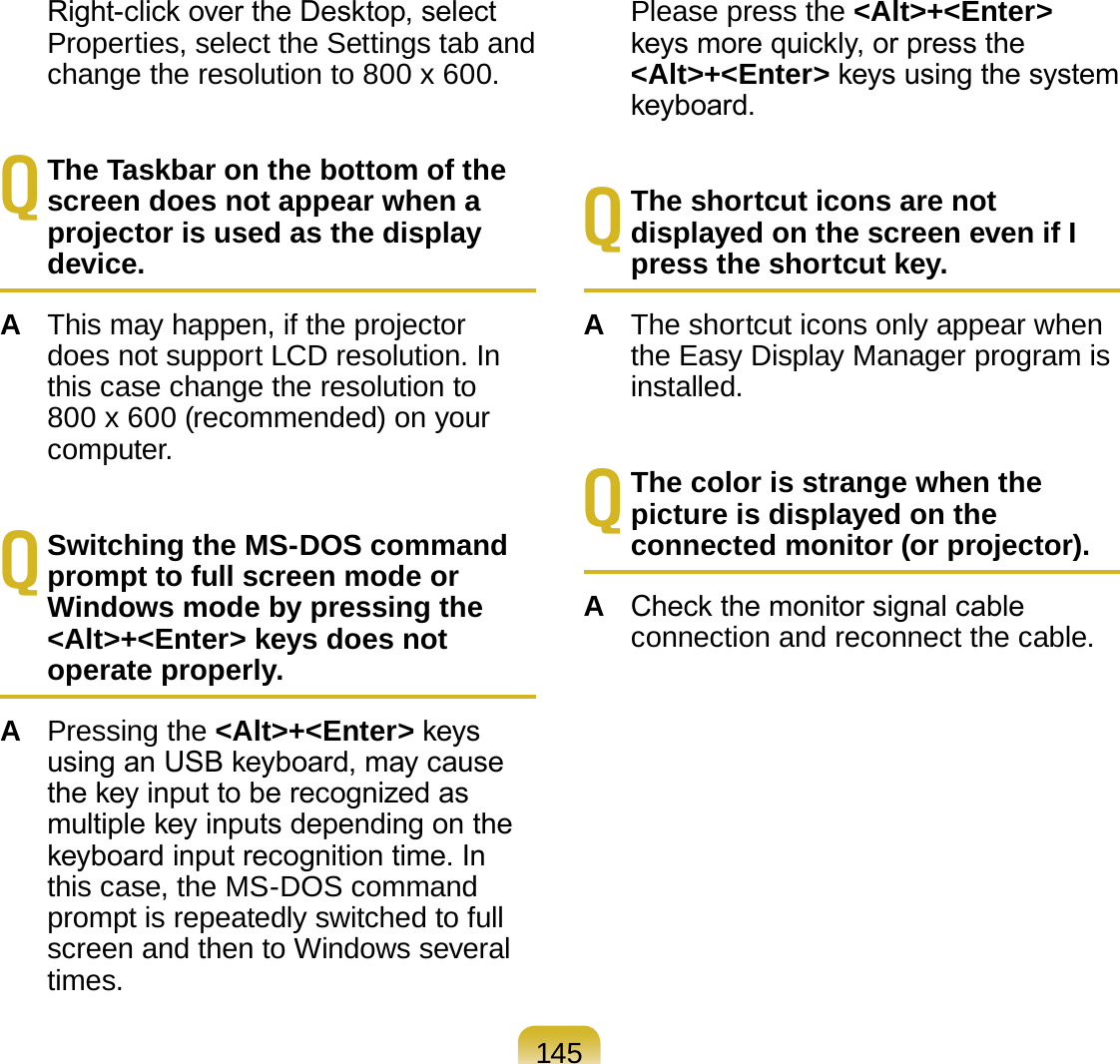 Right-click over the Desktop, select Properties, select the Settings tab and change the resolution to 800 x 600.

Q The Taskbar on the bottom of the screen does not appear when a projector is used as the display device.

A This may happen, if the projector does not support LCD resolution. In this case change the resolution to 800 x 600 (recommended) on your computer.

Q Switching the MS-DOS command prompt to full screen mode or Windows mode by pressing the <Alt>+<Enter> keys does not operate properly.

A Pressing the <Alt>+<Enter> keys using an USB keyboard, may cause the key input to be recognized as multiple key inputs depending on the keyboard input recognition time. In this case, the MS-DOS command prompt is repeatedly switched to full screen and then to Windows several times.

Please press the <Alt>+<Enter> keys more quickly, or press the <Alt>+<Enter> keys using the system keyboard.

Q The shortcut icons are not displayed on the screen even if I press the shortcut key.

A The shortcut icons only appear when the Easy Display Manager program is installed.

Q The color is strange when the picture is displayed on the connected monitor (or projector).

A Check the monitor signal cable connection and reconnect the cable.

145